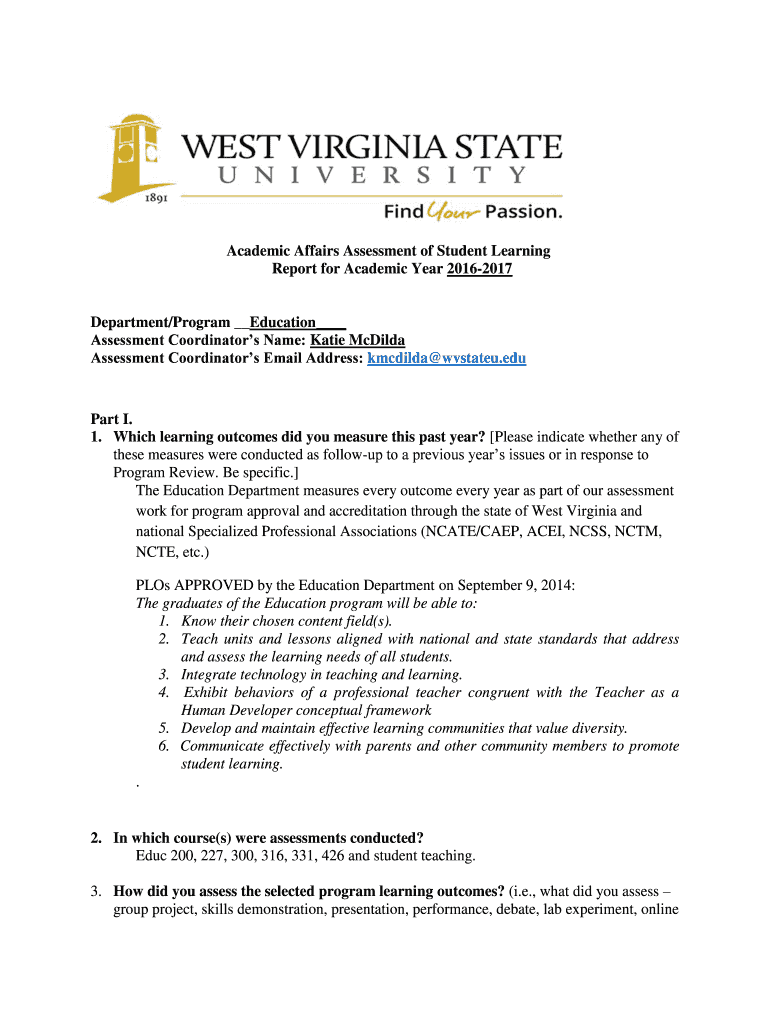 WEST VIRGINIA STATE
UNIVERSITY
1891
Find Your Passion.

Academic Affairs Assessment of Student Learning
Report for Academic Year 2016-2017

Department/Program __Education____
Assessment Coordinator's Name: Katie McDilda
Assessment Coordinator's Email Address: kmcdilda@wvstateu.edu

Part I.
1. Which learning outcomes did you measure this past year? [Please indicate whether any of these measures were conducted as follow-up to a previous year's issues or in response to Program Review. Be specific.]
The Education Department measures every outcome every year as part of our assessment work for program approval and accreditation through the state of West Virginia and national Specialized Professional Associations (NCATE/CAEP, ACEI, NCSS, NCTM, NCTE, etc.)

PLOs APPROVED by the Education Department on September 9, 2014:
The graduates of the Education program will be able to:
1. Know their chosen content field(s).
2. Teach units and lessons aligned with national and state standards that address and assess the learning needs of all students.
3. Integrate technology in teaching and learning.
4. Exhibit behaviors of a professional teacher congruent with the Teacher as a Human Developer conceptual framework
5. Develop and maintain effective learning communities that value diversity.
6. Communicate effectively with parents and other community members to promote student learning.
.

2. In which course(s) were assessments conducted?
Educ 200, 227, 300, 316, 331, 426 and student teaching.

3. How did you assess the selected program learning outcomes? (i.e., what did you assess – group project, skills demonstration, presentation, performance, debate, lab experiment, online